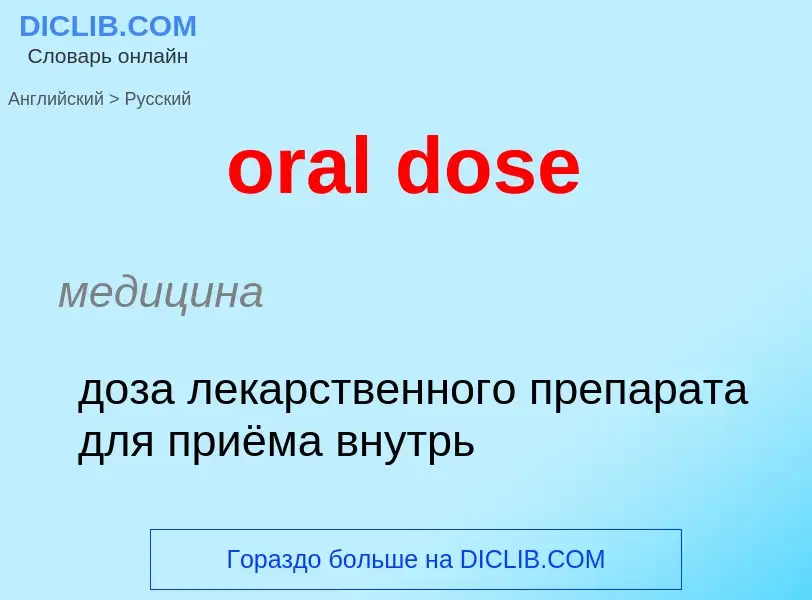 DICLIB.COM
Словарь онлайн

Английский > Русский

oral dose

медицина

доза лекарственного препарата для приёма внутрь

Гораздо больше на DICLIB.COM